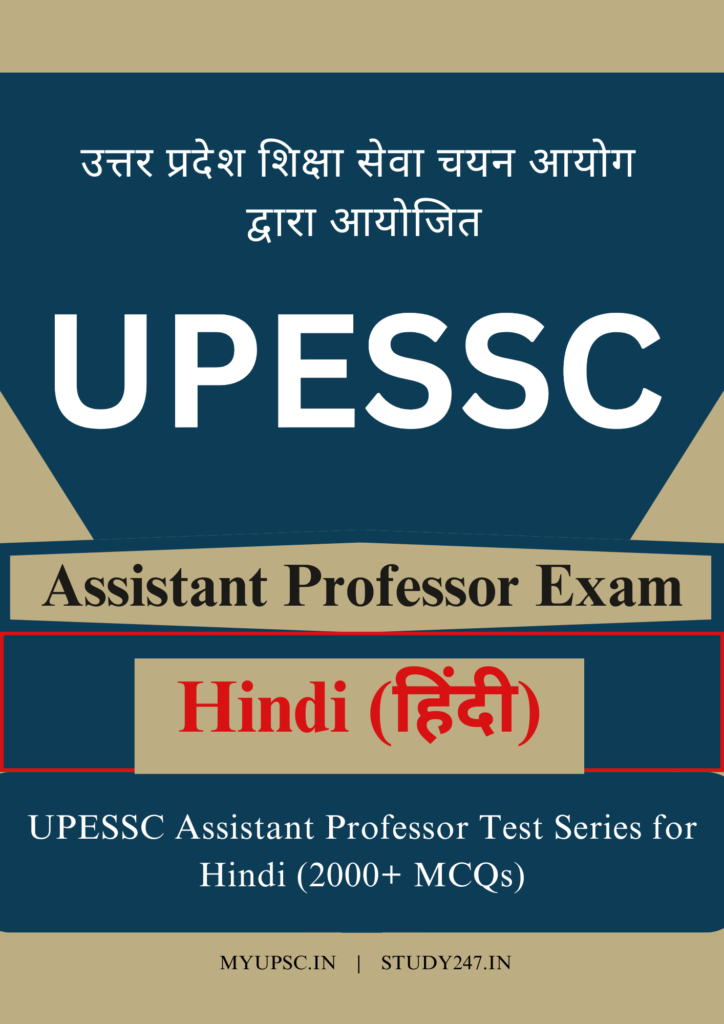 उत्तर प्रदेश शिक्षा सेवा चयन आयोग द्वारा आयोजित

UPESSC

Assistant Professor Exam

Hindi (हिंदी)

UPESSC Assistant Professor Test Series for Hindi (2000+ MCQs)

MYUPSC.IN | STUDY247.IN